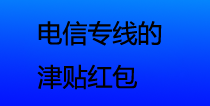 电信专线的
津贴红包